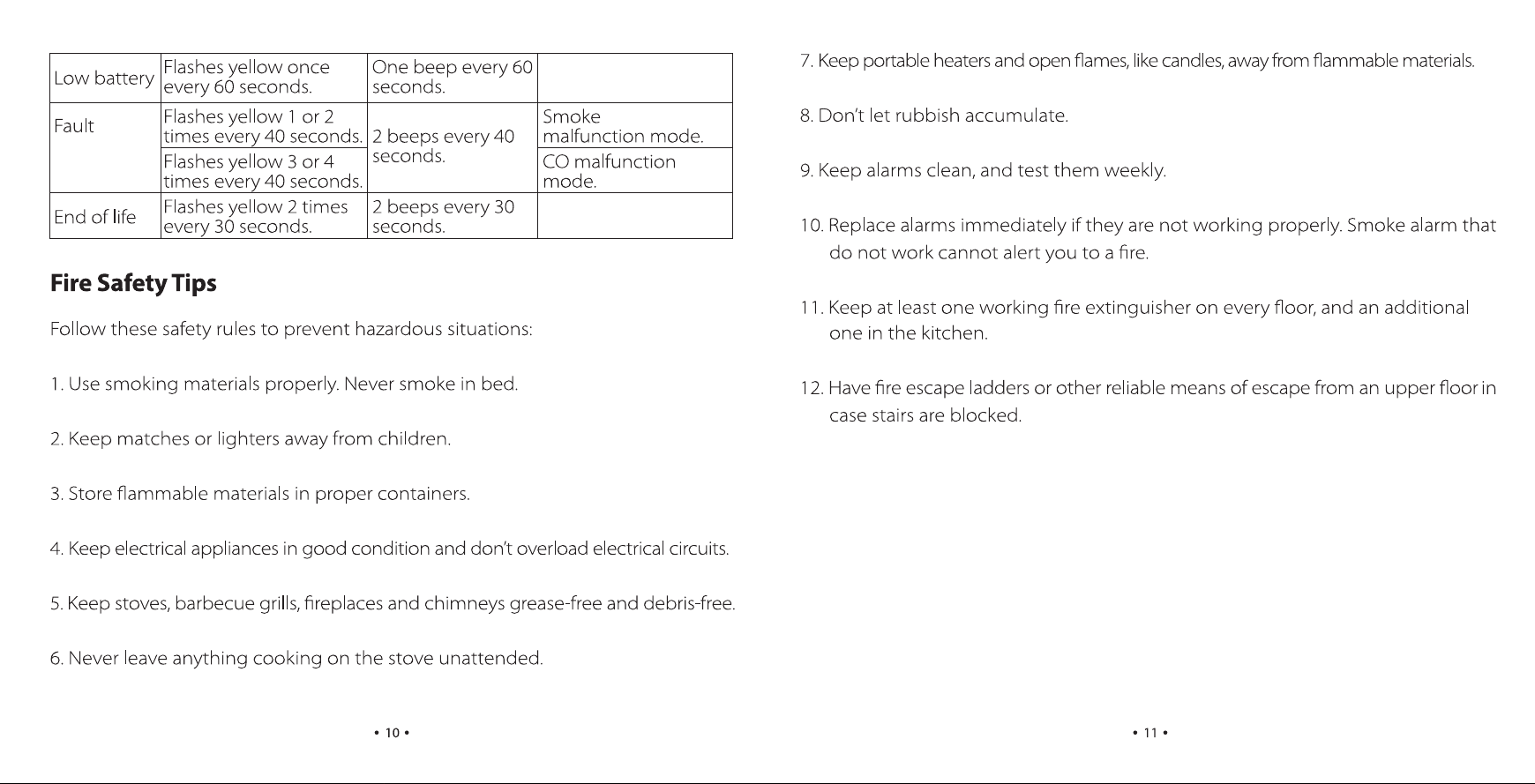 | Low battery | Flashes yellow once every 60 seconds. | One beep every 60 seconds. | |
|---|---|---|---|
| Fault | Flashes yellow 1 or 2 times every 40 seconds. | 2 beeps every 40 seconds. | Smoke malfunction mode. |
| | Flashes yellow 3 or 4 times every 40 seconds. | | CO malfunction mode. |
| End of life | Flashes yellow 2 times every 30 seconds. | 2 beeps every 30 seconds. | |

Fire Safety Tips

Follow these safety rules to prevent hazardous situations:

1. Use smoking materials properly. Never smoke in bed.

2. Keep matches or lighters away from children.

3. Store flammable materials in proper containers.

4. Keep electrical appliances in good condition and don't overload electrical circuits.

5. Keep stoves, barbecue grills, fireplaces and chimneys grease-free and debris-free.

6. Never leave anything cooking on the stove unattended.

• 10 •

7. Keep portable heaters and open flames, like candles, away from flammable materials.

8. Don't let rubbish accumulate.

9. Keep alarms clean, and test them weekly.

10. Replace alarms immediately if they are not working properly. Smoke alarm that do not work cannot alert you to a fire.

11. Keep at least one working fire extinguisher on every floor, and an additional one in the kitchen.

12. Have fire escape ladders or other reliable means of escape from an upper floor in case stairs are blocked.

• 11 •